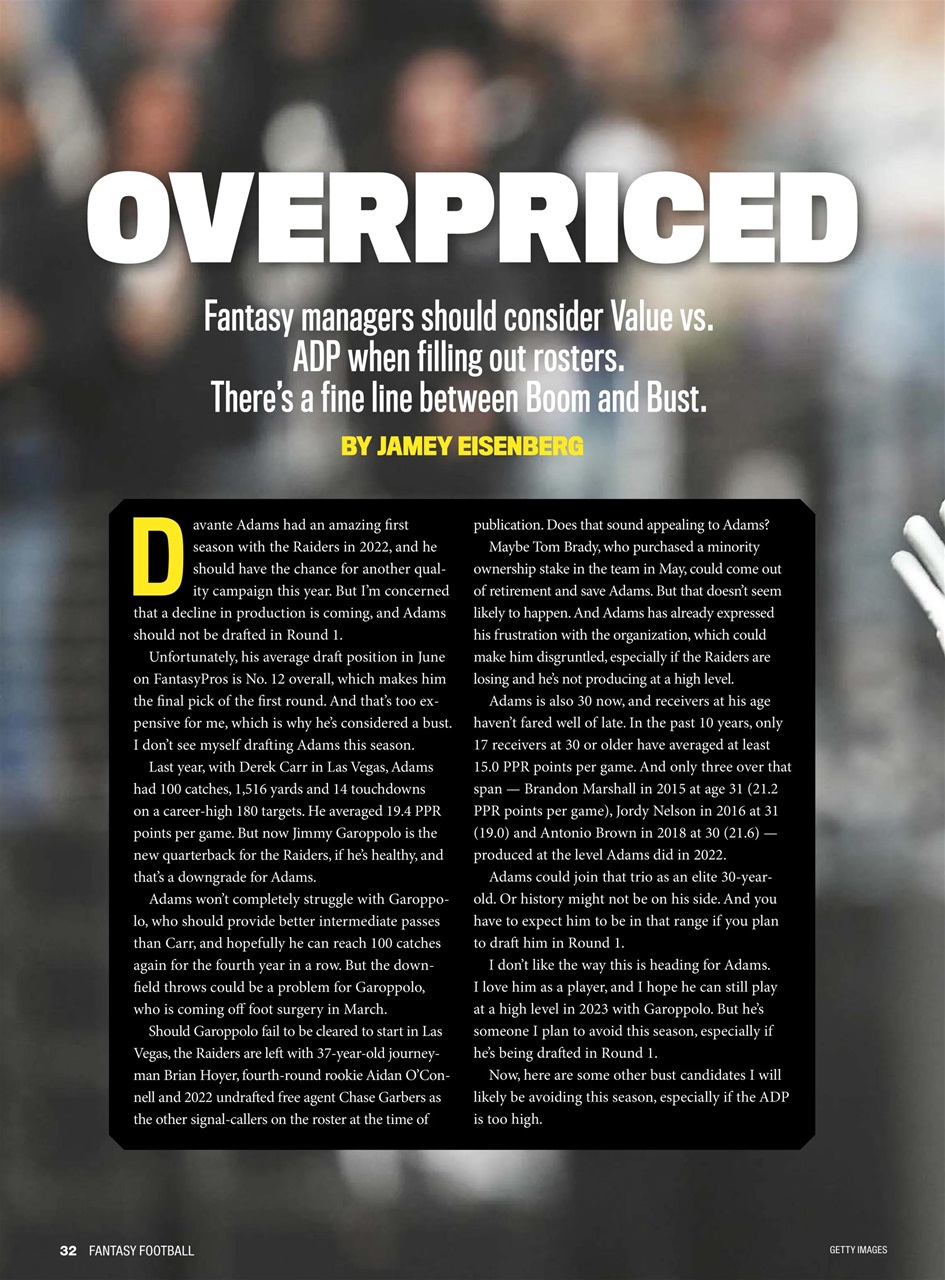 OVERPRICED

Fantasy managers should consider Value vs. ADP when filling out rosters. There's a fine line between Boom and Bust.

BY JAMEY EISENBERG

Davante Adams had an amazing first season with the Raiders in 2022, and he should have the chance for another quality campaign this year. But I'm concerned that a decline in production is coming, and Adams should not be drafted in Round 1.

Unfortunately, his average draft position in June on FantasyPros is No. 12 overall, which makes him the final pick of the first round. And that's too expensive for me, which is why he's considered a bust. I don't see myself drafting Adams this season.

Last year, with Derek Carr in Las Vegas, Adams had 100 catches, 1,516 yards and 14 touchdowns on a career-high 180 targets. He averaged 19.4 PPR points per game. But now Jimmy Garoppolo is the new quarterback for the Raiders, if he's healthy, and that's a downgrade for Adams.

Adams won't completely struggle with Garoppolo, who should provide better intermediate passes than Carr, and hopefully he can reach 100 catches again for the fourth year in a row. But the downfield throws could be a problem for Garoppolo, who is coming off foot surgery in March.

Should Garoppolo fail to be cleared to start in Las Vegas, the Raiders are left with 37-year-old journeyman Brian Hoyer, fourth-round rookie Aidan O'Connell and 2022 undrafted free agent Chase Garbers as the other signal-callers on the roster at the time of publication. Does that sound appealing to Adams?

Maybe Tom Brady, who purchased a minority ownership stake in the team in May, could come out of retirement and save Adams. But that doesn't seem likely to happen. And Adams has already expressed his frustration with the organization, which could make him disgruntled, especially if the Raiders are losing and he's not producing at a high level.

Adams is also 30 now, and receivers at his age haven't fared well of late. In the past 10 years, only 17 receivers at 30 or older have averaged at least 15.0 PPR points per game. And only three over that span — Brandon Marshall in 2015 at age 31 (21.2 PPR points per game), Jordy Nelson in 2016 at 31 (19.0) and Antonio Brown in 2018 at 30 (21.6) — produced at the level Adams did in 2022.

Adams could join that trio as an elite 30-year-old. Or history might not be on his side. And you have to expect him to be in that range if you plan to draft him in Round 1.

I don't like the way this is heading for Adams. I love him as a player, and I hope he can still play at a high level in 2023 with Garoppolo. But he's someone I plan to avoid this season, especially if he's being drafted in Round 1.

Now, here are some other bust candidates I will likely be avoiding this season, especially if the ADP is too high.

32 FANTASY FOOTBALL

GETTY IMAGES